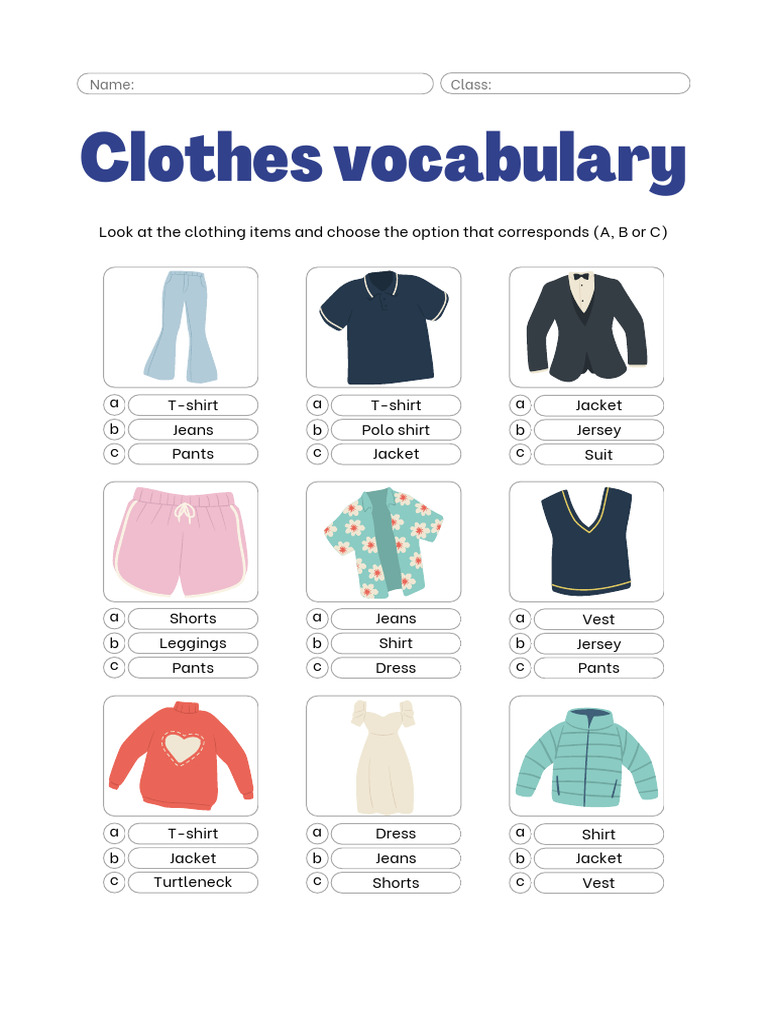 Name: Class:

Clothes vocabulary

Look at the clothing items and choose the option that corresponds (A, B or C)

a T-shirt
b Jeans
c Pants

a T-shirt
b Polo shirt
c Jacket

a Jacket
b Jersey
c Suit

a Shorts
b Leggings
c Pants

a Jeans
b Shirt
c Dress

a Vest
b Jersey
c Pants

a T-shirt
b Jacket
c Turtleneck

a Dress
b Jeans
c Shorts

a Shirt
b Jacket
c Vest